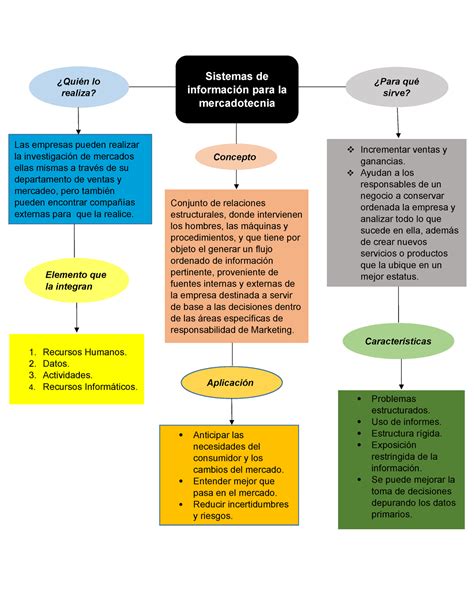 Sistemas de información para la mercadotecnia

¿Quién lo realiza?

Las empresas pueden realizar la investigación de mercados ellas mismas a través de su departamento de ventas y mercadeo, pero también pueden encontrar compañías externas para que la realice.

Elemento que la integran

1. Recursos Humanos.
2. Datos.
3. Actividades.
4. Recursos Informáticos.

Concepto

Conjunto de relaciones estructurales, donde intervienen los hombres, las máquinas y procedimientos, y que tiene por objeto el generar un flujo ordenado de información pertinente, proveniente de fuentes internas y externas de la empresa destinada a servir de base a las decisiones dentro de las áreas específicas de responsabilidad de Marketing.

Aplicación

- Anticipar las necesidades del consumidor y los cambios del mercado.
- Entender mejor que pasa en el mercado.
- Reducir incertidumbres y riesgos.

¿Para qué sirve?

- Incrementar ventas y ganancias.
- Ayudan a los responsables de un negocio a conservar ordenada la empresa y analizar todo lo que sucede en ella, además de crear nuevos servicios o productos que la ubique en un mejor estatus.

Características

- Problemas estructurados.
- Uso de informes.
- Estructura rígida.
- Exposición restringida de la información.
- Se puede mejorar la toma de decisiones depurando los datos primarios.